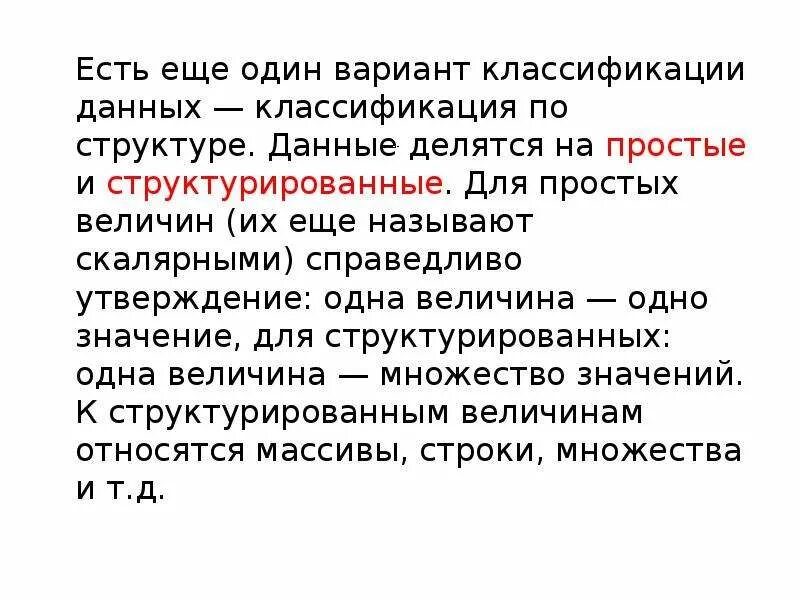 Есть еще один вариант классификации данных — классификация по структуре. Данные делятся на простые и структурированные. Для простых величин (их еще называют скалярными) справедливо утверждение: одна величина — одно значение, для структурированных: одна величина — множество значений. К структурированным величинам относятся массивы, строки, множества и т.д.